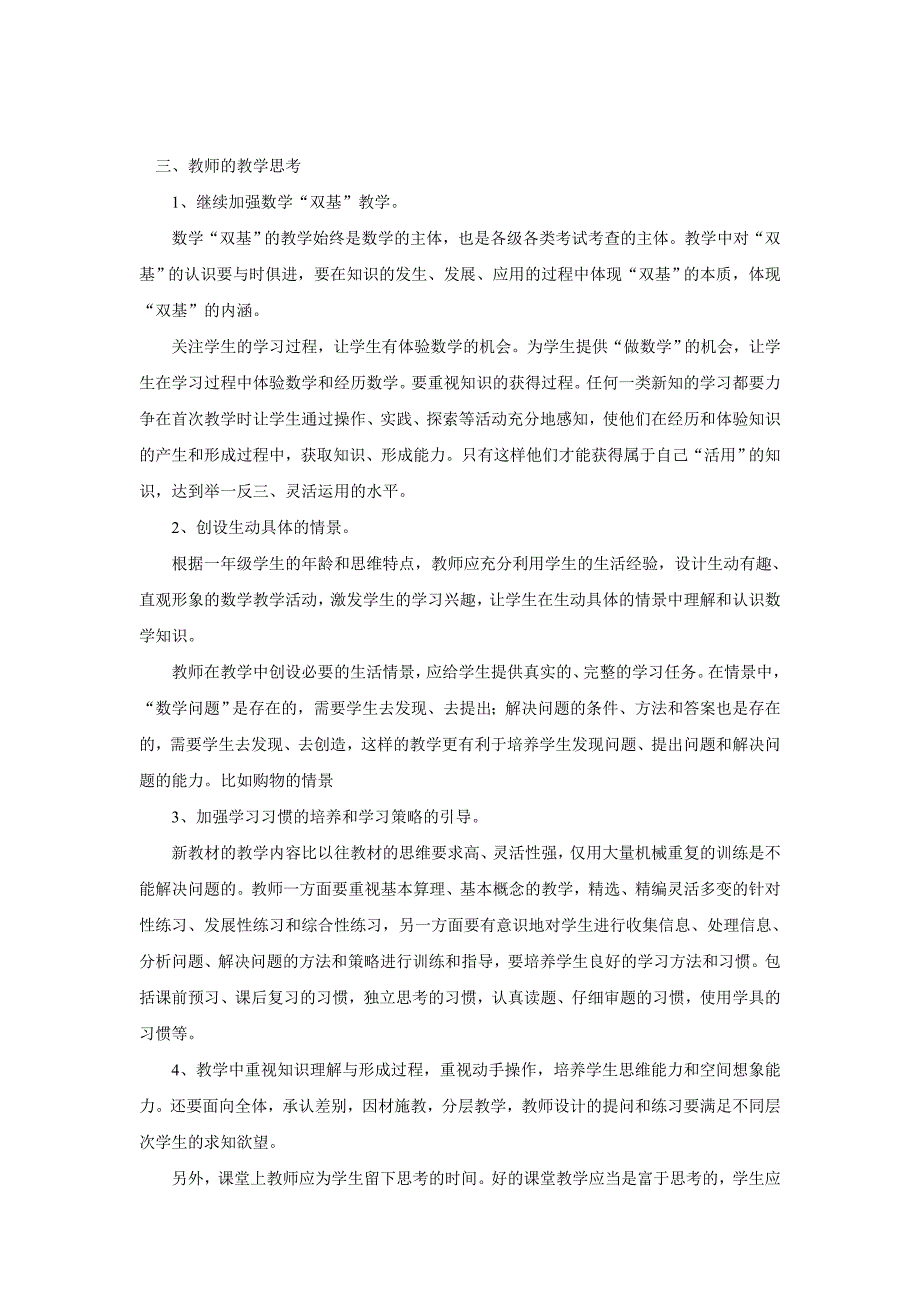 三、教师的教学思考

1、继续加强数学“双基”教学。

数学“双基”的教学始终是数学的主体，也是各级各类考试考查的主体。教学中对“双基”的认识要与时俱进，要在知识的发生、发展、应用的过程中体现“双基”的本质，体现“双基”的内涵。

关注学生的学习过程，让学生有体验数学的机会。为学生提供“做数学”的机会，让学生在学习过程中体验数学和经历数学。要重视知识的获得过程。任何一类新知的学习都要力争在首次教学时让学生通过操作、实践、探索等活动充分地感知，使他们在经历和体验知识的产生和形成过程中，获取知识、形成能力。只有这样他们才能获得属于自己“活用”的知识，达到举一反三、灵活运用的水平。

2、创设生动具体的情景。

根据一年级学生的年龄和思维特点，教师应充分利用学生的生活经验，设计生动有趣、直观形象的数学教学活动，激发学生的学习兴趣，让学生在生动具体的情景中理解和认识数学知识。

教师在教学中创设必要的生活情景，应给学生提供真实的、完整的学习任务。在情景中，“数学问题”是存在的，需要学生去发现、去提出；解决问题的条件、方法和答案也是存在的，需要学生去发现、去创造，这样的教学更有利于培养学生发现问题、提出问题和解决问题的能力。比如购物的情景

3、加强学习习惯的培养和学习策略的引导。

新教材的教学内容比以往教材的思维要求高、灵活性强，仅用大量机械重复的训练是不能解决问题的。教师一方面要重视基本算理、基本概念的教学，精选、精编灵活多变的针对性练习、发展性练习和综合性练习，另一方面要有意识地对学生进行收集信息、处理信息、分析问题、解决问题的方法和策略进行训练和指导，要培养学生良好的学习方法和习惯。包括课前预习、课后复习的习惯，独立思考的习惯，认真读题、仔细审题的习惯，使用学具的习惯等。

4、教学中重视知识理解与形成过程，重视动手操作，培养学生思维能力和空间想象能力。还要面向全体，承认差别，因材施教，分层教学，教师设计的提问和练习要满足不同层次学生的求知欲望。

另外，课堂上教师应为学生留下思考的时间。好的课堂教学应当是富于思考的，学生应